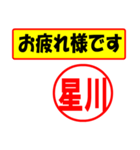 お疲れ様です

星川